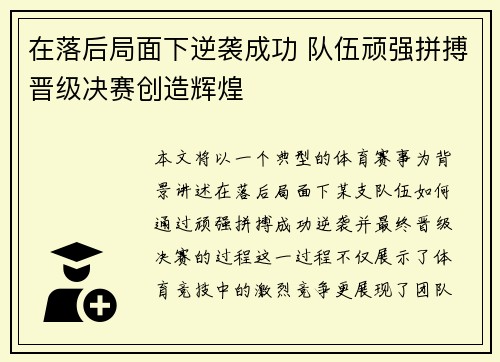 在落后局面下逆袭成功 队伍顽强拼搏晋级决赛创造辉煌

本文将以一个典型的体育赛事为背景讲述在落后局面下某支队伍如何通过顽强拼搏成功逆袭并最终晋级决赛的过程这一过程不仅展示了体育竞技中的激烈竞争更展现了团队